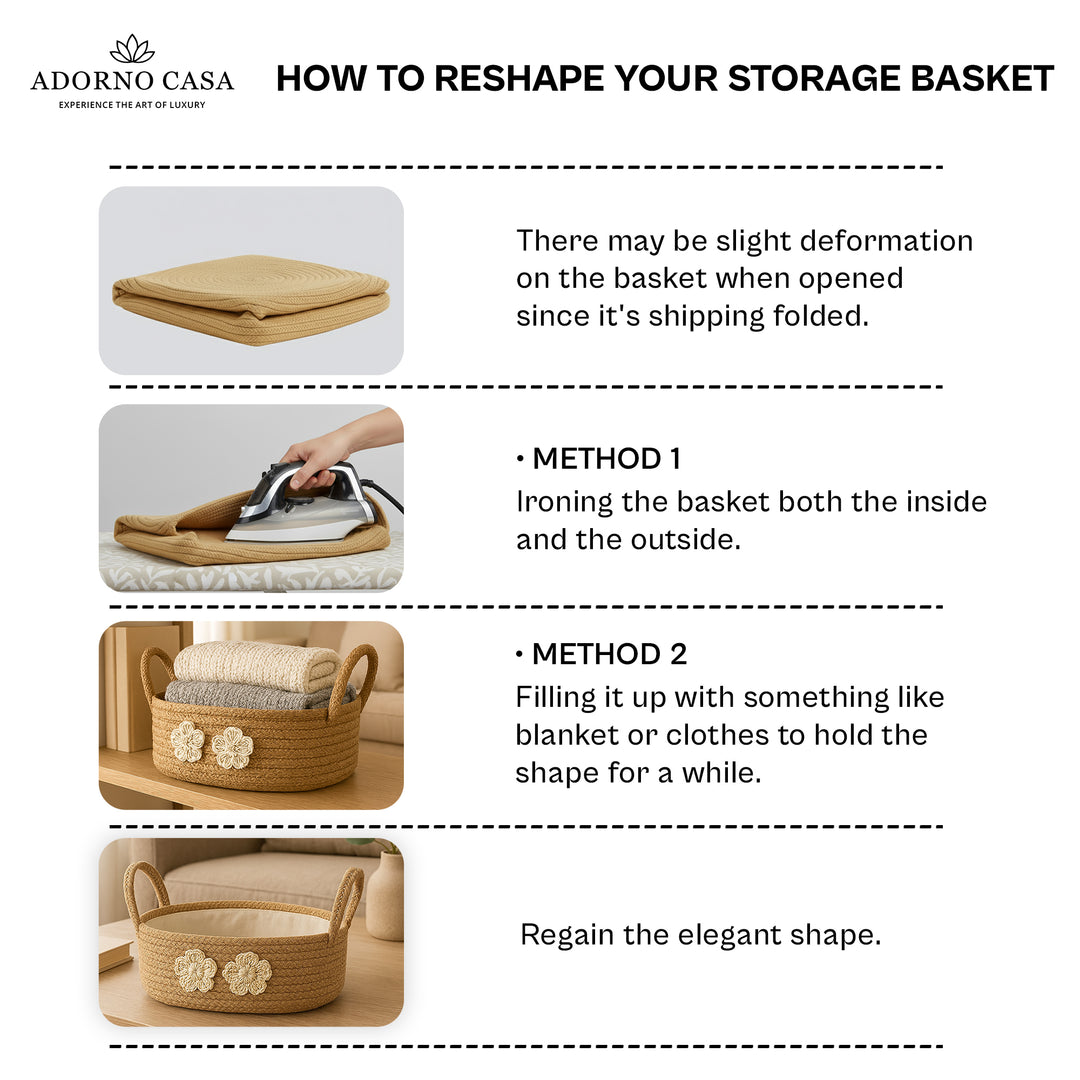 ADORNO CASA
EXPERIENCE THE ART OF LUXURY

HOW TO RESHAPE YOUR STORAGE BASKET

There may be slight deformation on the basket when opened since it's shipping folded.

• METHOD 1
Ironing the basket both the inside and the outside.

• METHOD 2
Filling it up with something like blanket or clothes to hold the shape for a while.

Regain the elegant shape.